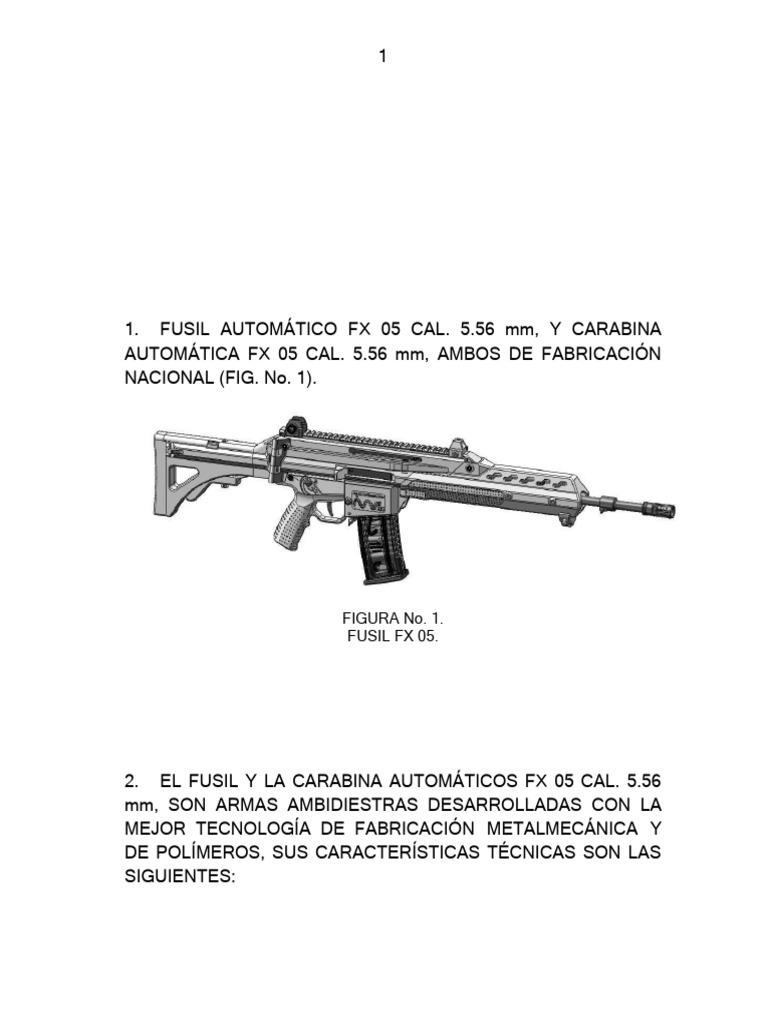 1

1. FUSIL AUTOMÁTICO FX 05 CAL. 5.56 mm, Y CARABINA AUTOMÁTICA FX 05 CAL. 5.56 mm, AMBOS DE FABRICACIÓN NACIONAL (FIG. No. 1).

FIGURA No. 1.
FUSIL FX 05.

2. EL FUSIL Y LA CARABINA AUTOMÁTICOS FX 05 CAL. 5.56 mm, SON ARMAS AMBIDIESTRAS DESARROLLADAS CON LA MEJOR TECNOLOGÍA DE FABRICACIÓN METALMECÁNICA Y DE POLÍMEROS, SUS CARACTERÍSTICAS TÉCNICAS SON LAS SIGUIENTES: